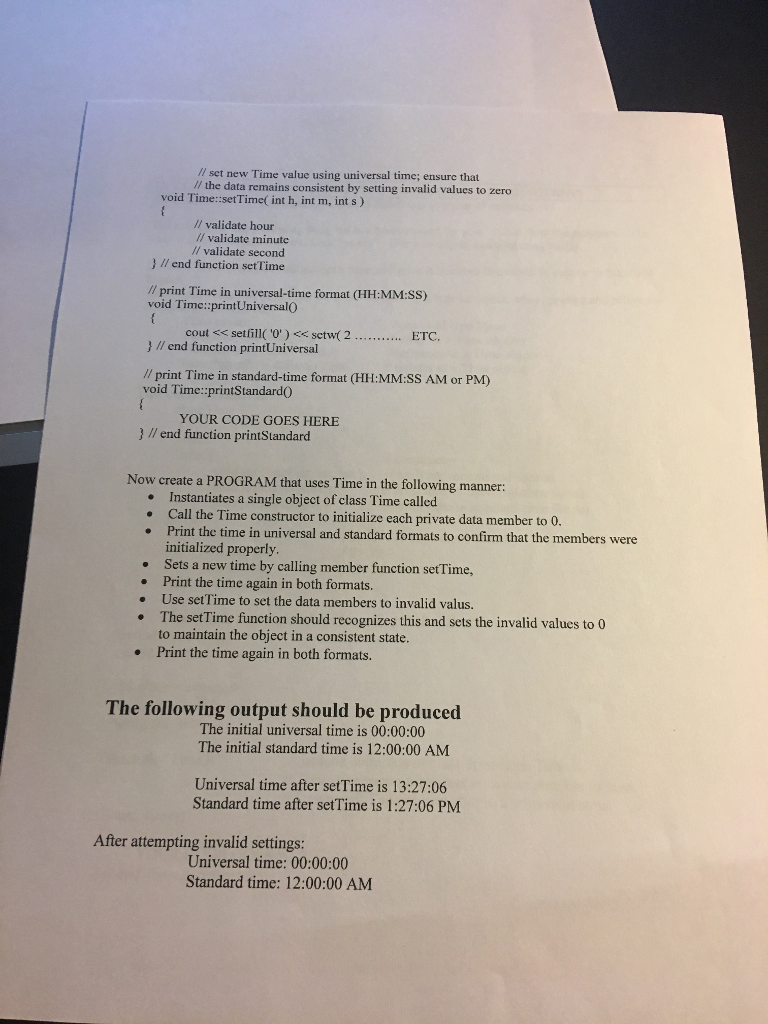 // set new Time value using universal time; ensure that
// the data remains consistent by setting invalid values to zero
void Time::setTime( int h, int m, int s )
{
// validate hour
// validate minute
// validate second
} // end function setTime

// print Time in universal-time format (HH:MM:SS)
void Time::printUniversal()
{
cout << setfill( '0' ) << setw( 2 .......... ETC.
} // end function printUniversal

// print Time in standard-time format (HH:MM:SS AM or PM)
void Time::printStandard()
{
YOUR CODE GOES HERE
} // end function printStandard

Now create a PROGRAM that uses Time in the following manner:
• Instantiates a single object of class Time called
• Call the Time constructor to initialize each private data member to 0.
• Print the time in universal and standard formats to confirm that the members were initialized properly.
• Sets a new time by calling member function setTime,
• Print the time again in both formats.
• Use setTime to set the data members to invalid valus.
• The setTime function should recognizes this and sets the invalid values to 0 to maintain the object in a consistent state.
• Print the time again in both formats.

The following output should be produced
The initial universal time is 00:00:00
The initial standard time is 12:00:00 AM

Universal time after setTime is 13:27:06
Standard time after setTime is 1:27:06 PM

After attempting invalid settings:
Universal time: 00:00:00
Standard time: 12:00:00 AM